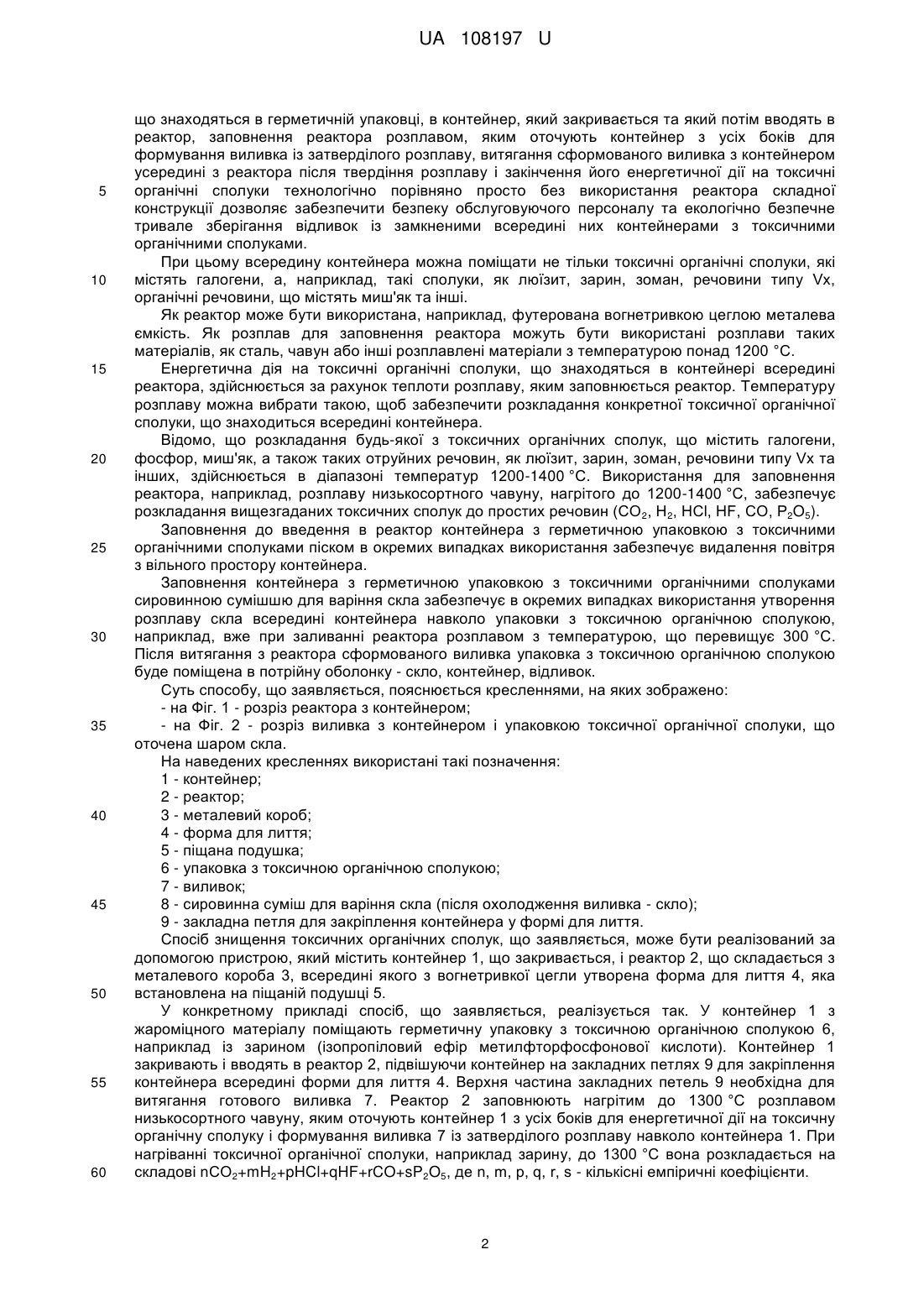 UA 108197 U

що знаходяться в герметичній упаковці, в контейнер, який закривається та який потім вводять в реактор, заповнення реактора розплавом, яким оточують контейнер з усіх боків для формування виливка із затверділого розплаву, витягання сформованого виливка з контейнером усередині з реактора після твердіння розплаву і закінчення його енергетичної дії на токсичні
5 органічні сполуки технологічно порівняно просто без використання реактора складної конструкції дозволяє забезпечити безпеку обслуговуючого персоналу та екологічно безпечне тривале зберігання відливок із замкненими всередині них контейнерами з токсичними органічними сполуками.

При цьому всередину контейнера можна поміщати не тільки токсичні органічні сполуки, які
10 містять галогени, а, наприклад, такі сполуки, як люїзит, зарин, зоман, речовини типу Vx, органічні речовини, що містять миш'як та інші.

Як реактор може бути використана, наприклад, футерована вогнетривкою цеглою металева ємкість. Як розплав для заповнення реактора можуть бути використані розплави таких матеріалів, як сталь, чавун або інші розплавлені матеріали з температурою понад 1200 °С.

15 Енергетична дія на токсичні органічні сполуки, що знаходяться в контейнері всередині реактора, здійснюється за рахунок теплоти розплаву, яким заповнюється реактор. Температуру розплаву можна вибрати такою, щоб забезпечити розкладання конкретної токсичної органічної сполуки, що знаходиться всередині контейнера.

Відомо, що розкладання будь-якої з токсичних органічних сполук, що містить галогени,
20 фосфор, миш'як, а також таких отруйних речовин, як люїзит, зарин, зоман, речовини типу Vx та інших, здійснюється в діапазоні температур 1200-1400 °С. Використання для заповнення реактора, наприклад, розплаву низькосортного чавуну, нагрітого до 1200-1400 °С, забезпечує розкладання вищезгаданих токсичних сполук до простих речовин ($CO_2$, $H_2$, HCl, HF, CO, $P_2O_5$).

Заповнення до введення в реактор контейнера з герметичною упаковкою з токсичними
25 органічними сполуками піском в окремих випадках використання забезпечує видалення повітря з вільного простору контейнера.

Заповнення контейнера з герметичною упаковкою з токсичними органічними сполуками сировинною сумішшю для варіння скла забезпечує в окремих випадках використання утворення розплаву скла всередині контейнера навколо упаковки з токсичною органічною сполукою,
30 наприклад, вже при заливанні реактора розплавом з температурою, що перевищує 300 °С. Після витягання з реактора сформованого виливка упаковка з токсичною органічною сполукою буде поміщена в потрійну оболонку - скло, контейнер, відливок.

Суть способу, що заявляється, пояснюється кресленнями, на яких зображено:
- на Фіг. 1 - розріз реактора з контейнером;
35 - на Фіг. 2 - розріз виливка з контейнером і упаковкою токсичної органічної сполуки, що оточена шаром скла.

На наведених кресленнях використані такі позначення:
1 - контейнер;
2 - реактор;
40 3 - металевий короб;
4 - форма для лиття;
5 - піщана подушка;
6 - упаковка з токсичною органічною сполукою;
7 - виливок;
45 8 - сировинна суміш для варіння скла (після охолодження виливка - скло);
9 - закладна петля для закріплення контейнера у формі для лиття.

Спосіб знищення токсичних органічних сполук, що заявляється, може бути реалізований за допомогою пристрою, який містить контейнер 1, що закривається, і реактор 2, що складається з металевого короба 3, всередині якого з вогнетривкої цегли утворена форма для лиття 4, яка
50 встановлена на піщаній подушці 5.

У конкретному прикладі спосіб, що заявляється, реалізується так. У контейнер 1 з жароміцного матеріалу поміщають герметичну упаковку з токсичною органічною сполукою 6, наприклад із зарином (ізопропіловий ефір метилфторфосфонової кислоти). Контейнер 1 закривають і вводять в реактор 2, підвішуючи контейнер на закладних петлях 9 для закріплення
55 контейнера всередині форми для лиття 4. Верхня частина закладних петель 9 необхідна для витягання готового виливка 7. Реактор 2 заповнюють нагрітим до 1300 °С розплавом низькосортного чавуну, яким оточують контейнер 1 з усіх боків для енергетичної дії на токсичну органічну сполуку і формування виливка 7 із затверділого розплаву навколо контейнера 1. При нагріванні токсичної органічної сполуки, наприклад зарину, до 1300 °С вона розкладається на
60 складові $nCO_2+mH_2+pHCl+qHF+rCO+sP_2O_5$, де n, m, p, q, r, s - кількісні емпіричні коефіцієнти.

2